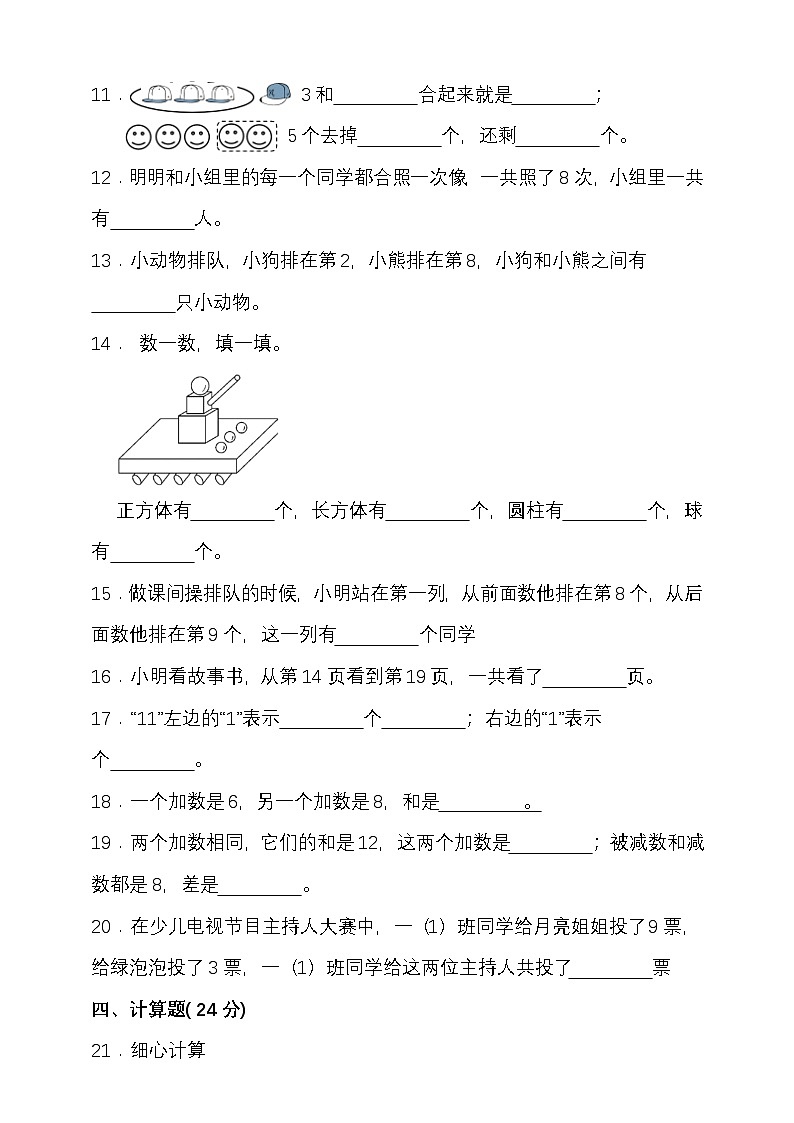 11． 3 和________合起来就是________；

5 个去掉________个，还剩________个。

12．明明和小组里的每一个同学都合照一次像 一共照了 8 次，小组里一共有________人。

13．小动物排队，小狗排在第 2，小熊排在第 8，小狗和小熊之间有________只小动物。

14． 数一数，填一填。

正方体有________个，长方体有________个，圆柱有________个，球有________个。

15．做课间操排队的时候，小明站在第一列，从前面数他排在第 8 个，从后面数他排在第 9 个，这一列有________个同学

16．小明看故事书，从第 14 页看到第 19 页，一共看了________页。

17．“11”左边的“1”表示________个________；右边的“1”表示个________。

18．一个加数是 6，另一个加数是 8，和是________。

19．两个加数相同，它们的和是 12，这两个加数是________；被减数和减数都是 8，差是________。

20．在少儿电视节目主持人大赛中，一（1）班同学给月亮姐姐投了 9 票，给绿泡泡投了 3 票，一（1）班同学给这两位主持人共投了________票

四、计算题( 24 分)

21．细心计算